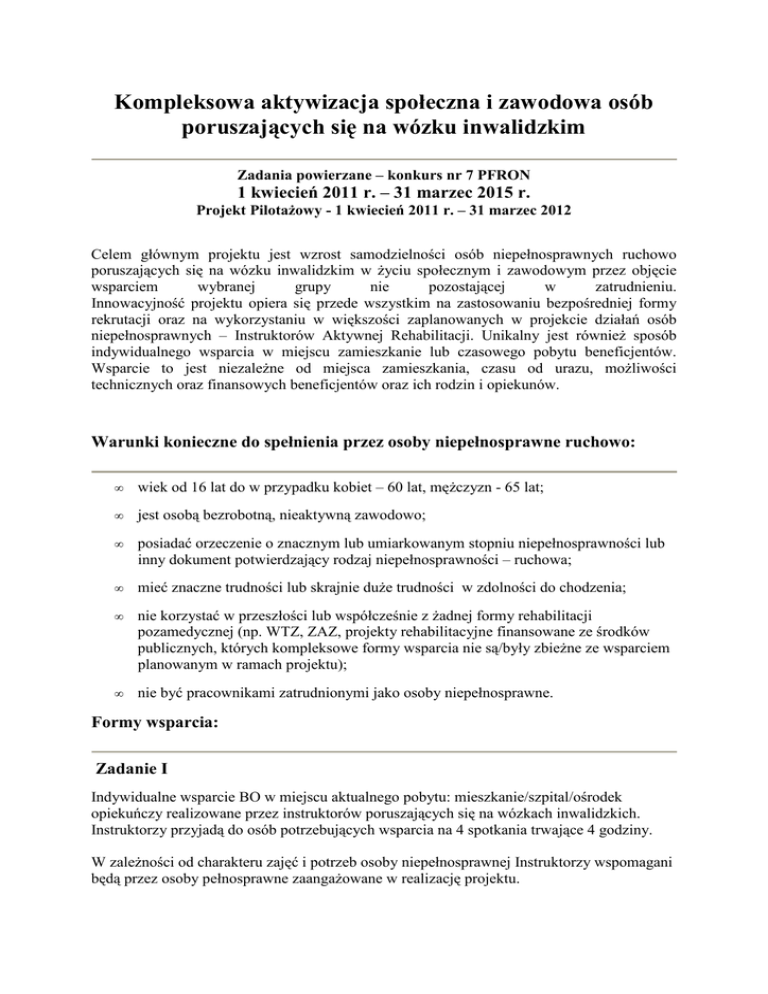 Kompleksowa aktywizacja społeczna i zawodowa osób poruszających się na wózku inwalidzkim

Zadania powierzane – konkurs nr 7 PFRON
1 kwiecień 2011 r. – 31 marzec 2015 r.
Projekt Pilotażowy - 1 kwiecień 2011 r. – 31 marzec 2012

Celem głównym projektu jest wzrost samodzielności osób niepełnosprawnych ruchowo poruszających się na wózku inwalidzkim w życiu społecznym i zawodowym przez objęcie wsparciem wybranej grupy nie pozostającej w zatrudnieniu. Innowacyjność projektu opiera się przede wszystkim na zastosowaniu bezpośredniej formy rekrutacji oraz na wykorzystaniu w większości zaplanowanych w projekcie działań osób niepełnosprawnych – Instruktorów Aktywnej Rehabilitacji. Unikalny jest również sposób indywidualnego wsparcia w miejscu zamieszkanie lub czasowego pobytu beneficjentów. Wsparcie to jest niezależne od miejsca zamieszkania, czasu od urazu, możliwości technicznych oraz finansowych beneficjentów oraz ich rodzin i opiekunów.

Warunki konieczne do spełnienia przez osoby niepełnosprawne ruchowo:

∞ wiek od 16 lat do w przypadku kobiet – 60 lat, mężczyzn - 65 lat;

∞ jest osobą bezrobotną, nieaktywną zawodowo;

∞ posiadać orzeczenie o znacznym lub umiarkowanym stopniu niepełnosprawności lub inny dokument potwierdzający rodzaj niepełnosprawności – ruchowa;

∞ mieć znaczne trudności lub skrajnie duże trudności w zdolności do chodzenia;

∞ nie korzystać w przeszłości lub współcześnie z żadnej formy rehabilitacji pozamedycznej (np. WTZ, ZAZ, projekty rehabilitacyjne finansowane ze środków publicznych, których kompleksowe formy wsparcia nie są/były zbieżne ze wsparciem planowanym w ramach projektu);

∞ nie być pracownikami zatrudnionymi jako osoby niepełnosprawne.

Formy wsparcia:

Zadanie I

Indywidualne wsparcie BO w miejscu aktualnego pobytu: mieszkanie/szpital/ośrodek opiekuńczy realizowane przez instruktorów poruszających się na wózkach inwalidzkich. Instruktorzy przyjadą do osób potrzebujących wsparcia na 4 spotkania trwające 4 godziny.

W zależności od charakteru zajęć i potrzeb osoby niepełnosprawnej Instruktorzy wspomagani będą przez osoby pełnosprawne zaangażowane w realizację projektu.